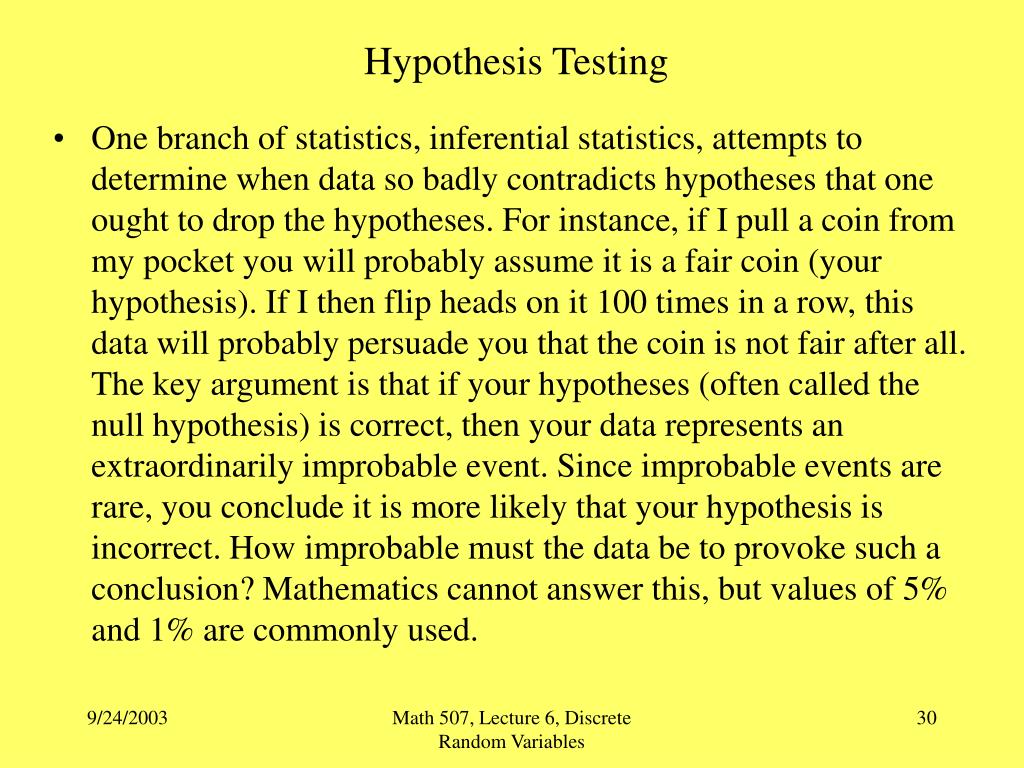 Hypothesis Testing

• One branch of statistics, inferential statistics, attempts to determine when data so badly contradicts hypotheses that one ought to drop the hypotheses. For instance, if I pull a coin from my pocket you will probably assume it is a fair coin (your hypothesis). If I then flip heads on it 100 times in a row, this data will probably persuade you that the coin is not fair after all. The key argument is that if your hypotheses (often called the null hypothesis) is correct, then your data represents an extraordinarily improbable event. Since improbable events are rare, you conclude it is more likely that your hypothesis is incorrect. How improbable must the data be to provoke such a conclusion? Mathematics cannot answer this, but values of 5% and 1% are commonly used.

9/24/2003

Math 507, Lecture 6, Discrete Random Variables

30